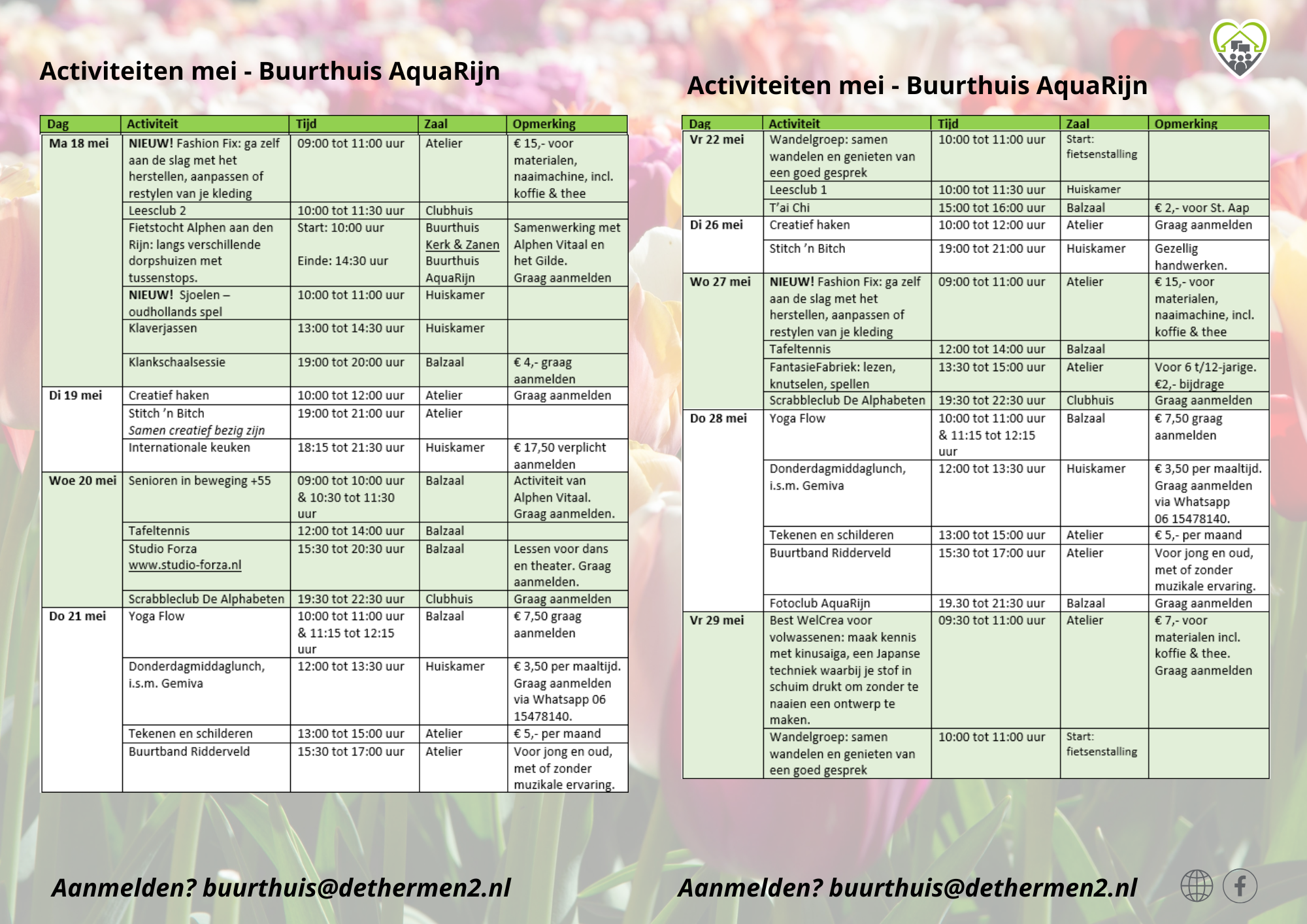 Activiteiten mei - Buurthuis AquaRijn

| Dag | Activiteit | Tijd | Zaal | Opmerking |
|---|---|---|---|---|
| Ma 18 mei | NIEUW! Fashion Fix: ga zelf aan de slag met het herstellen, aanpassen of restylen van je kleding | 09:00 tot 11:00 uur | Atelier | € 15,- voor materialen, naaimachine, incl. koffie & thee |
| | Leesclub 2 | 10:00 tot 11:30 uur | Clubhuis | |
| | Fietstocht Alphen aan den Rijn: langs verschillende dorpshuizen met tussenstops. | Start: 10:00 uur Einde: 14:30 uur | Buurthuis Kerk & Zanen Buurthuis AquaRijn | Samenwerking met Alphen Vitaal en het Gilde. Graag aanmelden |
| | NIEUW! Sjoelen – oudhollands spel | 10:00 tot 11:00 uur | Huiskamer | |
| | Klaverjassen | 13:00 tot 14:30 uur | Huiskamer | |
| | Klankschaalsessie | 19:00 tot 20:00 uur | Balzaal | € 4,- graag aanmelden |
| Di 19 mei | Creatief haken | 10:00 tot 12:00 uur | Atelier | Graag aanmelden |
| | Stitch 'n Bitch Samen creatief bezig zijn | 19:00 tot 21:00 uur | Atelier | |
| | Internationale keuken | 18:15 tot 21:30 uur | Huiskamer | € 17,50 verplicht aanmelden |
| Woe 20 mei | Senioren in beweging +55 | 09:00 tot 10:00 uur & 10:30 tot 11:30 uur | Balzaal | Activiteit van Alphen Vitaal. Graag aanmelden. |
| | Tafeltennis | 12:00 tot 14:00 uur | Balzaal | |
| | Studio Forza www.studio-forza.nl | 15:30 tot 20:30 uur | Balzaal | Lessen voor dans en theater. Graag aanmelden. |
| | Scrabbleclub De Alphabeten | 19:30 tot 22:30 uur | Clubhuis | Graag aanmelden |
| Do 21 mei | Yoga Flow | 10:00 tot 11:00 uur & 11:15 tot 12:15 uur | Balzaal | € 7,50 graag aanmelden |
| | Donderdagmiddaglunch, i.s.m. Gemiva | 12:00 tot 13:30 uur | Huiskamer | € 3,50 per maaltijd. Graag aanmelden via Whatsapp 06 15478140. |
| | Tekenen en schilderen | 13:00 tot 15:00 uur | Atelier | € 5,- per maand |
| | Buurtband Ridderveld | 15:30 tot 17:00 uur | Atelier | Voor jong en oud, met of zonder muzikale ervaring. |

Aanmelden? buurthuis@dethermen2.nl

Activiteiten mei - Buurthuis AquaRijn

| Dag | Activiteit | Tijd | Zaal | Opmerking |
|---|---|---|---|---|
| Vr 22 mei | Wandelgroep: samen wandelen en genieten van een goed gesprek | 10:00 tot 11:00 uur | Start: fietsenstalling | |
| | Leesclub 1 | 10:00 tot 11:30 uur | Huiskamer | |
| | T'ai Chi | 15:00 tot 16:00 uur | Balzaal | € 2,- voor St. Aap |
| Di 26 mei | Creatief haken | 10:00 tot 12:00 uur | Atelier | Graag aanmelden |
| | Stitch 'n Bitch | 19:00 tot 21:00 uur | Huiskamer | Gezellig handwerken. |
| Wo 27 mei | NIEUW! Fashion Fix: ga zelf aan de slag met het herstellen, aanpassen of restylen van je kleding | 09:00 tot 11:00 uur | Atelier | € 15,- voor materialen, naaimachine, incl. koffie & thee |
| | Tafeltennis | 12:00 tot 14:00 uur | Balzaal | |
| | FantasieFabriek: lezen, knutselen, spellen | 13:30 tot 15:00 uur | Atelier | Voor 6 t/12-jarige. €2,- bijdrage |
| | Scrabbleclub De Alphabeten | 19:30 tot 22:30 uur | Clubhuis | Graag aanmelden |
| Do 28 mei | Yoga Flow | 10:00 tot 11:00 uur & 11:15 tot 12:15 uur | Balzaal | € 7,50 graag aanmelden |
| | Donderdagmiddaglunch, i.s.m. Gemiva | 12:00 tot 13:30 uur | Huiskamer | € 3,50 per maaltijd. Graag aanmelden via Whatsapp 06 15478140. |
| | Tekenen en schilderen | 13:00 tot 15:00 uur | Atelier | € 5,- per maand |
| | Buurtband Ridderveld | 15:30 tot 17:00 uur | Atelier | Voor jong en oud, met of zonder muzikale ervaring. |
| | Fotoclub AquaRijn | 19.30 tot 21:30 uur | Balzaal | Graag aanmelden |
| Vr 29 mei | Best WelCrea voor volwassenen: maak kennis met kinusaiga, een Japanse techniek waarbij je stof in schuim drukt om zonder te naaien een ontwerp te maken. | 09:30 tot 11:00 uur | Atelier | € 7,- voor materialen incl. koffie & thee. Graag aanmelden |
| | Wandelgroep: samen wandelen en genieten van een goed gesprek | 10:00 tot 11:00 uur | Start: fietsenstalling | |

Aanmelden? buurthuis@dethermen2.nl